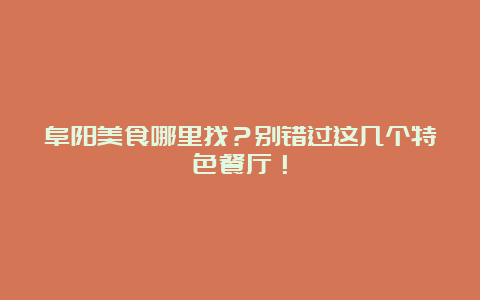 阜阳美食哪里找？别错过这几个特色餐厅！